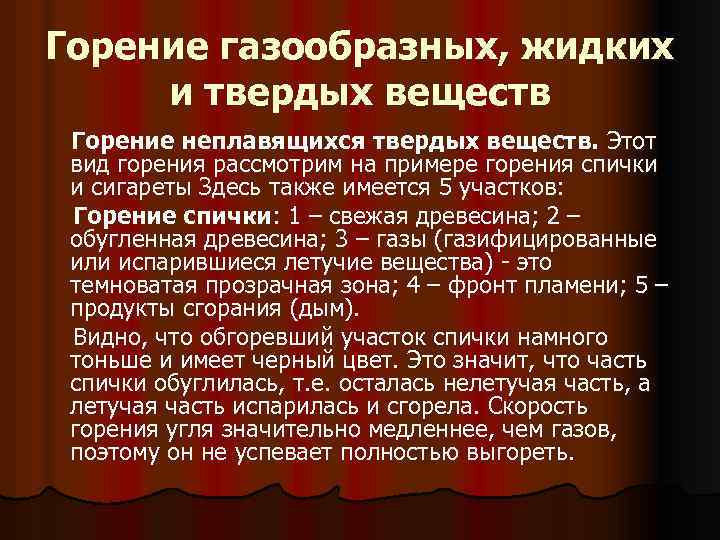 Горение газообразных, жидких и твердых веществ

Горение неплавящихся твердых веществ. Этот вид горения рассмотрим на примере горения спички и сигареты Здесь также имеется 5 участков:

Горение спички: 1 – свежая древесина; 2 – обугленная древесина; 3 – газы (газифицированные или испарившиеся летучие вещества) - это темноватая прозрачная зона; 4 – фронт пламени; 5 – продукты сгорания (дым).

Видно, что обгоревший участок спички намного тоньше и имеет черный цвет. Это значит, что часть спички обуглилась, т.е. осталась нелетучая часть, а летучая часть испарилась и сгорела. Скорость горения угля значительно медленнее, чем газов, поэтому он не успевает полностью выгореть.